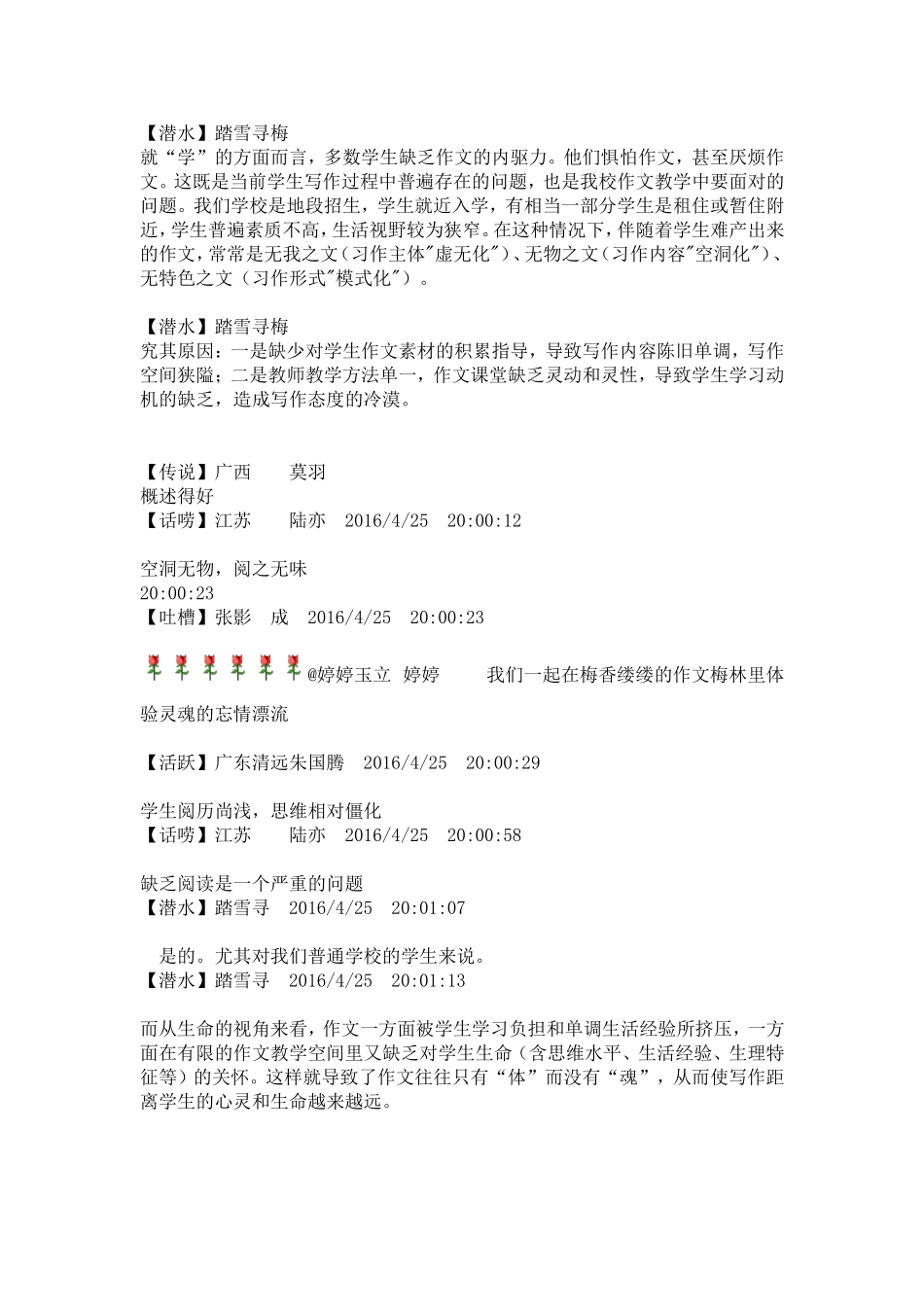 【潜水】踏雪寻梅
就“学”的方面而言，多数学生缺乏作文的内驱力。他们惧怕作文，甚至厌烦作文。这既是当前学生写作过程中普遍存在的问题，也是我校作文教学中要面对的问题。我们学校是地段招生，学生就近入学，有相当一部分学生是租住或暂住附近，学生普遍素质不高，生活视野较为狭窄。在这种情况下，伴随着学生难产出来的作文，常常是无我之文（习作主体"虚无化"）、无物之文（习作内容"空洞化"）、无特色之文（习作形式"模式化"）。

【潜水】踏雪寻梅
究其原因：一是缺少对学生作文素材的积累指导，导致写作内容陈旧单调，写作空间狭隘；二是教师教学方法单一，作文课堂缺乏灵动和灵性，导致学生学习动机的缺乏，造成写作态度的冷漠。

【传说】广西　　莫羽
概述得好
【话唠】江苏　　陆亦　2016/4/25　20:00:12

空洞无物，阅之无味
20:00:23
【吐槽】张影　成　2016/4/25　20:00:23

@婷婷玉立 婷婷　　我们一起在梅香缕缕的作文梅林里体验灵魂的忘情漂流

【活跃】广东清远朱国腾　2016/4/25　20:00:29

学生阅历尚浅，思维相对僵化
【话唠】江苏　　陆亦　2016/4/25　20:00:58

缺乏阅读是一个严重的问题
【潜水】踏雪寻　2016/4/25　20:01:07

是的。尤其对我们普通学校的学生来说。
【潜水】踏雪寻　2016/4/25　20:01:13

而从生命的视角来看，作文一方面被学生学习负担和单调生活经验所挤压，一方面在有限的作文教学空间里又缺乏对学生生命（含思维水平、生活经验、生理特征等）的关怀。这样就导致了作文往往只有“体”而没有“魂”，从而使写作距离学生的心灵和生命越来越远。